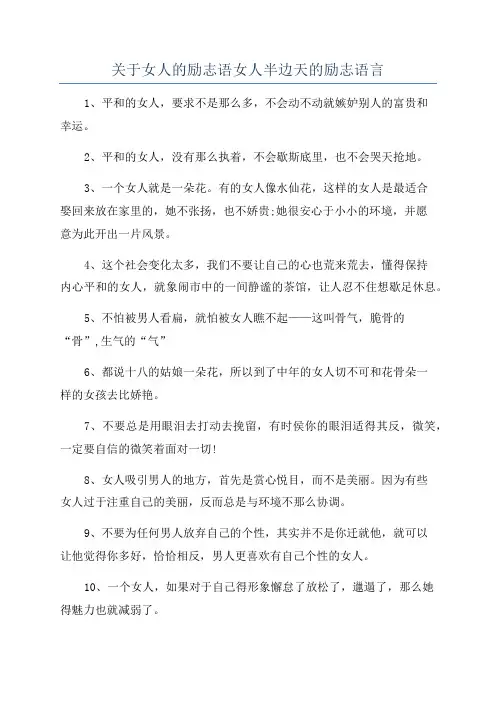 关于女人的励志语女人半边天的励志语言

1、平和的女人，要求不是那么多，不会动不动就嫉妒别人的富贵和幸运。

2、平和的女人，没有那么执着，不会歇斯底里，也不会哭天抢地。

3、一个女人就是一朵花。有的女人像水仙花，这样的女人是最适合娶回来放在家里的，她不张扬，也不娇贵;她很安心于小小的环境，并愿意为此开出一片风景。

4、这个社会变化太多，我们不要让自己的心也荒来荒去，懂得保持内心平和的女人，就象闹市中的一间静谧的茶馆，让人忍不住想歇足休息。

5、不怕被男人看扁，就怕被女人瞧不起——这叫骨气，脆骨的“骨”,生气的“气”

6、都说十八的姑娘一朵花，所以到了中年的女人切不可和花骨朵一样的女孩去比娇艳。

7、不要总是用眼泪去打动去挽留，有时侯你的眼泪适得其反，微笑，一定要自信的微笑着面对一切!

8、女人吸引男人的地方，首先是赏心悦目，而不是美丽。因为有些女人过于注重自己的美丽，反而总是与环境不那么协调。

9、不要为任何男人放弃自己的个性，其实并不是你迁就他，就可以让他觉得你多好，恰恰相反，男人更喜欢有自己个性的女人。

10、一个女人，如果对于自己得形象懈怠了放松了，邋遢了，那么她得魅力也就减弱了。